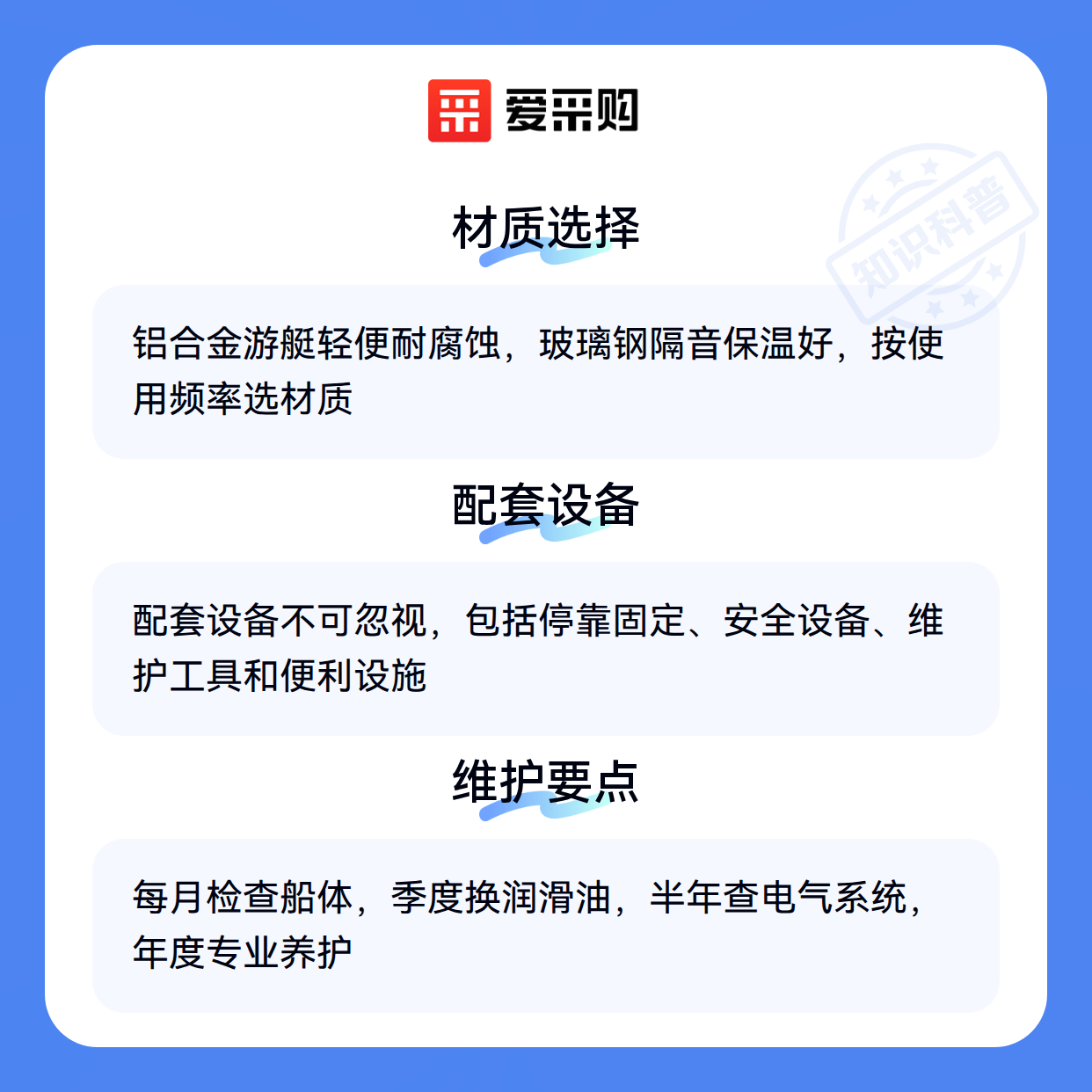 爱采购

材质选择

铝合金游艇轻便耐腐蚀，玻璃钢隔音保温好，按使用频率选材质

配套设备

配套设备不可忽视，包括停靠固定、安全设备、维护工具和便利设施

维护要点

每月检查船体，季度换润滑油，半年查电气系统，年度专业养护

知识科普